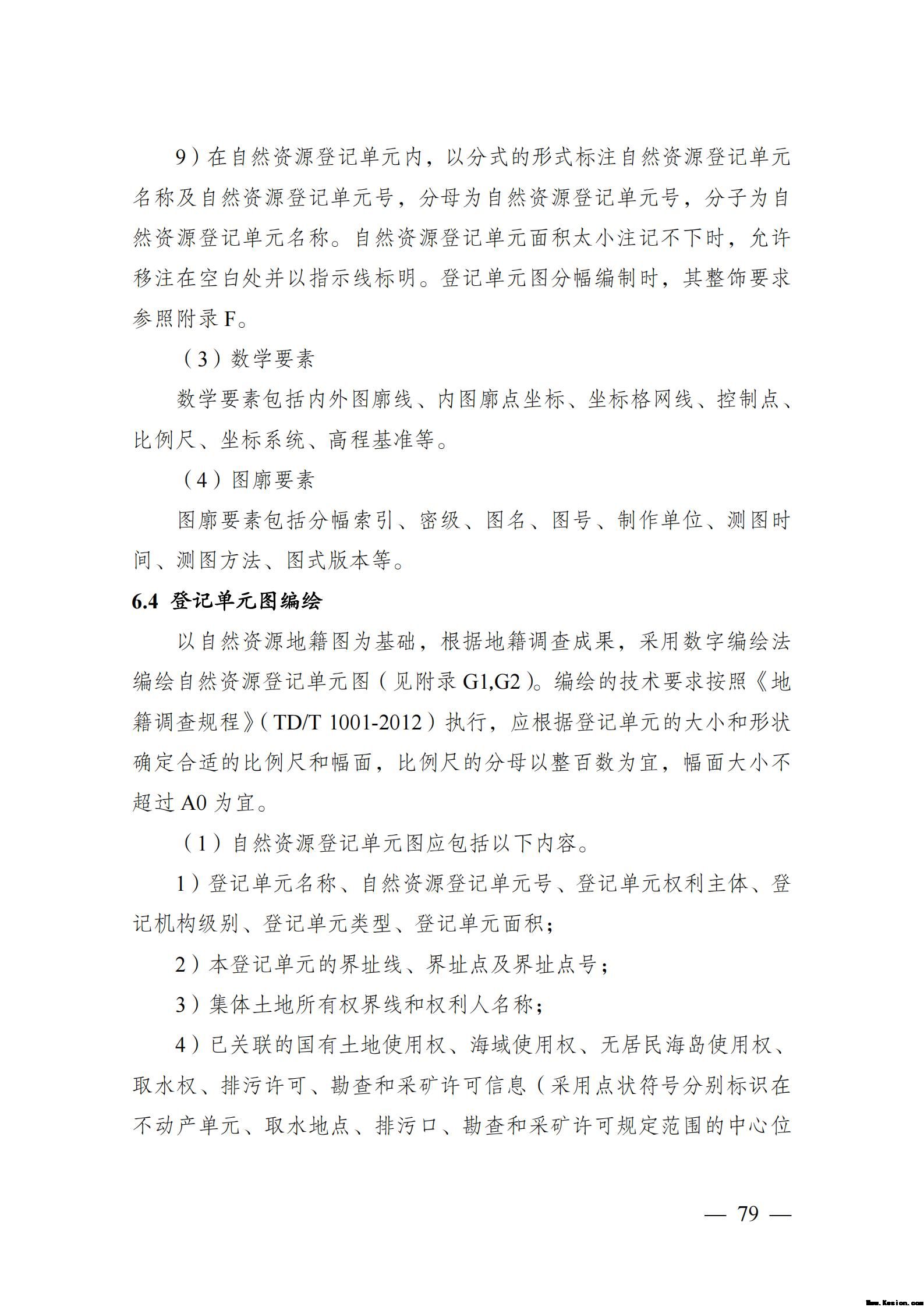 9）在自然资源登记单元内，以分式的形式标注自然资源登记单元名称及自然资源登记单元号，分母为自然资源登记单元号，分子为自然资源登记单元名称。自然资源登记单元面积太小注记不下时，允许移注在空白处并以指示线标明。登记单元图分幅编制时，其整饰要求参照附录 F。

（3）数学要素

数学要素包括内外图廓线、内图廓点坐标、坐标格网线、控制点、比例尺、坐标系统、高程基准等。

（4）图廓要素

图廓要素包括分幅索引、密级、图名、图号、制作单位、测图时间、测图方法、图式版本等。

6.4 登记单元图编绘

以自然资源地籍图为基础，根据地籍调查成果，采用数字编绘法编绘自然资源登记单元图（见附录 G1,G2）。编绘的技术要求按照《地籍调查规程》（TD/T 1001-2012）执行，应根据登记单元的大小和形状确定合适的比例尺和幅面，比例尺的分母以整百数为宜，幅面大小不超过 A0 为宜。

（1）自然资源登记单元图应包括以下内容。

1）登记单元名称、自然资源登记单元号、登记单元权利主体、登记机构级别、登记单元类型、登记单元面积；

2）本登记单元的界址线、界址点及界址点号；

3）集体土地所有权界线和权利人名称；

4）已关联的国有土地使用权、海域使用权、无居民海岛使用权、取水权、排污许可、勘查和采矿许可信息（采用点状符号分别标识在不动产单元、取水地点、排污口、勘查和采矿许可规定范围的中心位

— 79 —

Www.Kesion.com